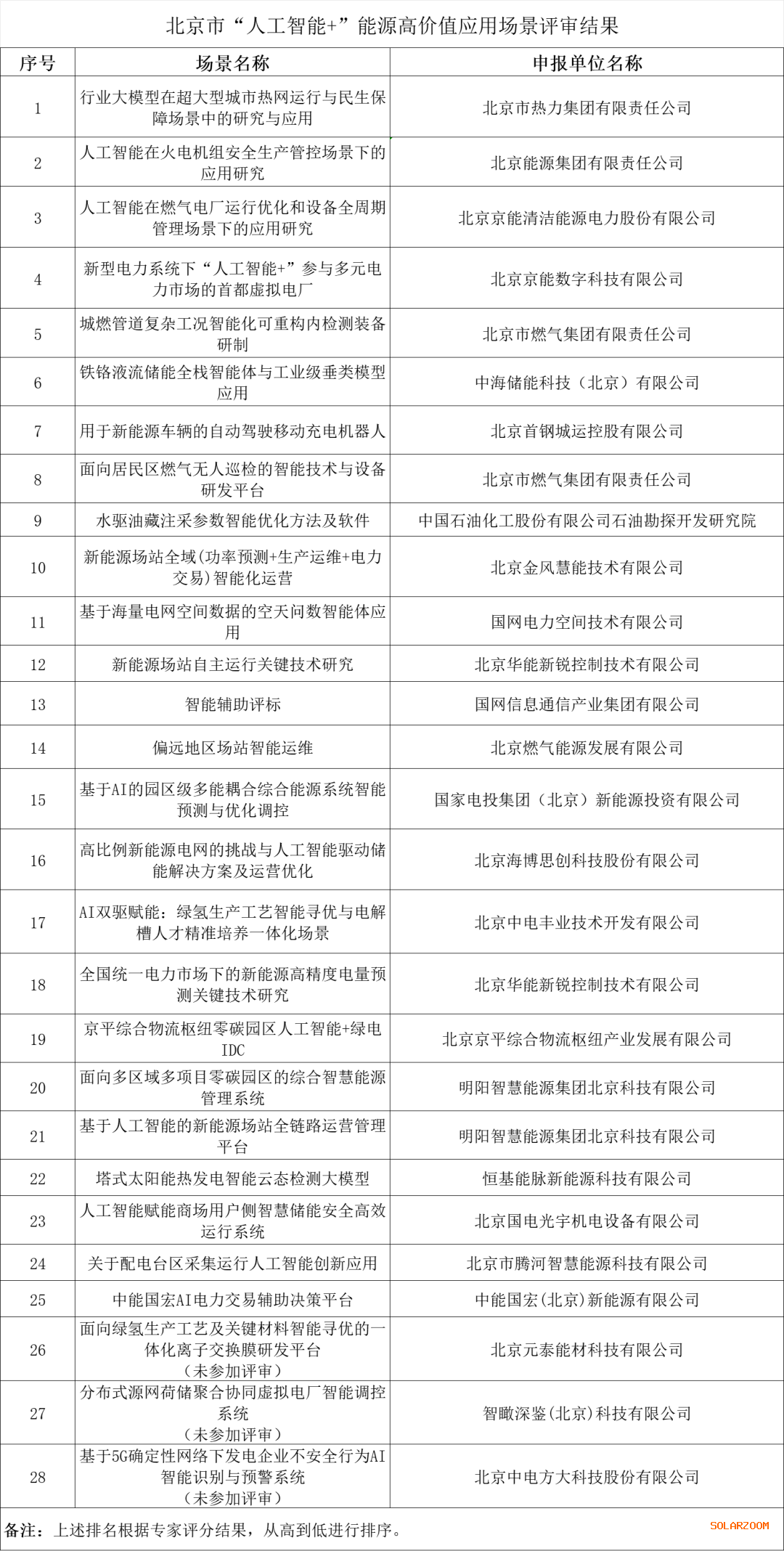 北京市“人工智能+”能源高价值应用场景评审结果

| 序号 | 场景名称 | 申报单位名称 |
|---|---|---|
| 1 | 行业大模型在超大型城市热网运行与民生保障场景中的研究与应用 | 北京市热力集团有限责任公司 |
| 2 | 人工智能在火电机组安全生产管控场景下的应用研究 | 北京能源集团有限责任公司 |
| 3 | 人工智能在燃气电厂运行优化和设备全周期管理场景下的应用研究 | 北京京能清洁能源电力股份有限公司 |
| 4 | 新型电力系统下“人工智能+”参与多元电力市场的首都虚拟电厂 | 北京京能数字科技有限公司 |
| 5 | 城燃管道复杂工况智能化可重构内检测装备研制 | 北京市燃气集团有限责任公司 |
| 6 | 铁铬液流储能全栈智能体与工业级垂类模型应用 | 中海储能科技（北京）有限公司 |
| 7 | 用于新能源车辆的自动驾驶移动充电机器人 | 北京首钢城运控股有限公司 |
| 8 | 面向居民区燃气无人巡检的智能技术与设备研发平台 | 北京市燃气集团有限责任公司 |
| 9 | 水驱油藏注采参数智能优化方法及软件 | 中国石油化工股份有限公司石油勘探开发研究院 |
| 10 | 新能源场站全域(功率预测+生产运维+电力交易)智能化运营 | 北京金风慧能技术有限公司 |
| 11 | 基于海量电网空间数据的空天问数智能体应用 | 国网电力空间技术有限公司 |
| 12 | 新能源场站自主运行关键技术研究 | 北京华能新锐控制技术有限公司 |
| 13 | 智能辅助评标 | 国网信息通信产业集团有限公司 |
| 14 | 偏远地区场站智能运维 | 北京燃气能源发展有限公司 |
| 15 | 基于AI的园区级多能耦合综合能源系统智能预测与优化调控 | 国家电投集团（北京）新能源投资有限公司 |
| 16 | 高比例新能源电网的挑战与人工智能驱动储能解决方案及运营优化 | 北京海博思创科技股份有限公司 |
| 17 | AI双驱赋能：绿氢生产工艺智能寻优与电解槽人才精准培养一体化场景 | 北京中电丰业技术开发有限公司 |
| 18 | 全国统一电力市场下的新能源高精度电量预测关键技术研究 | 北京华能新锐控制技术有限公司 |
| 19 | 京平综合物流枢纽零碳园区人工智能+绿电IDC | 北京京平综合物流枢纽产业发展有限公司 |
| 20 | 面向多区域多项目零碳园区的综合智慧能源管理系统 | 明阳智慧能源集团北京科技有限公司 |
| 21 | 基于人工智能的新能源场站全链路运营管理平台 | 明阳智慧能源集团北京科技有限公司 |
| 22 | 塔式太阳能热发电智能云态检测大模型 | 恒基能脉新能源科技有限公司 |
| 23 | 人工智能赋能商场用户侧智慧储能安全高效运行系统 | 北京国电光宇机电设备有限公司 |
| 24 | 关于配电台区采集运行人工智能创新应用 | 北京市腾河智慧能源科技有限公司 |
| 25 | 中能国宏AI电力交易辅助决策平台 | 中能国宏(北京)新能源有限公司 |
| 26 | 面向绿氢生产工艺及关键材料智能寻优的一体化离子交换膜研发平台（未参加评审） | 北京元泰能材科技有限公司 |
| 27 | 分布式源网荷储聚合协同虚拟电厂智能调控系统（未参加评审） | 智瞰深鉴(北京)科技有限公司 |
| 28 | 基于5G确定性网络下发电企业不安全行为AI智能识别与预警系统（未参加评审） | 北京中电方大科技股份有限公司 |

备注：上述排名根据专家评分结果，从高到低进行排序。

SOLARZOOM